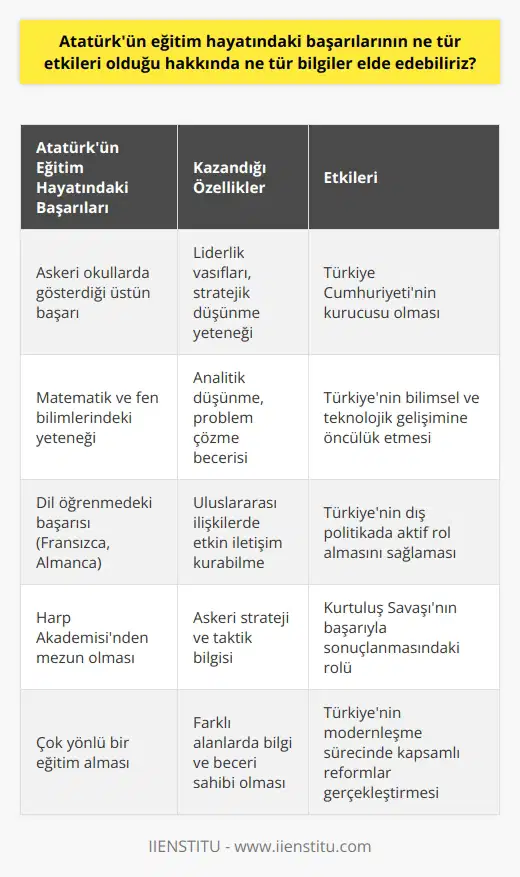 Atatürk'ün eğitim hayatındaki başarılarının ne tür etkileri olduğu hakkında ne tür bilgiler elde edebiliriz?

| Atatürk'ün Eğitim Hayatındaki Başarıları | Kazandığı Özellikler | Etkileri |
|---|---|---|
| Askeri okullarda gösterdiği üstün başarı | Liderlik vasıfları, stratejik düşünme yeteneği | Türkiye Cumhuriyeti'nin kurucusu olması |
| Matematik ve fen bilimlerindeki yeteneği | Analitik düşünme, problem çözme becerisi | Türkiye'nin bilimsel ve teknolojik gelişimine öncülük etmesi |
| Dil öğrenmedeki başarısı (Fransızca, Almanca) | Uluslararası ilişkilerde etkin iletişim kurabilme | Türkiye'nin dış politikada aktif rol almasını sağlaması |
| Harp Akademisi'nden mezun olması | Askeri strateji ve taktik bilgisi | Kurtuluş Savaşı'nın başarıyla sonuçlanmasındaki rolü |
| Çok yönlü bir eğitim alması | Farklı alanlarda bilgi ve beceri sahibi olması | Türkiye'nin modernleşme sürecinde kapsamlı reformlar gerçekleştirmesi |

IIENSTITU - www.iienstitu.com